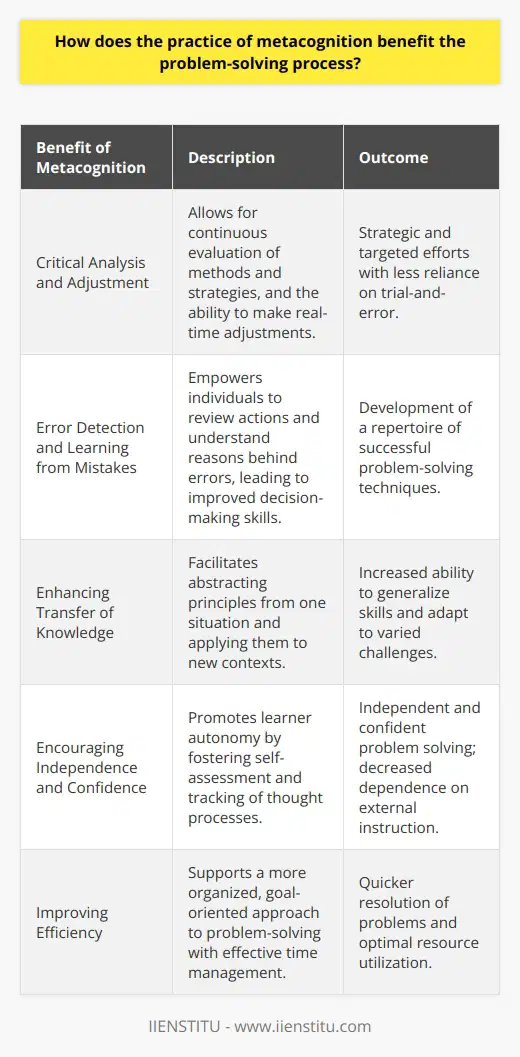 How does the practice of metacognition benefit the problem-solving process?

| Benefit of Metacognition | Description | Outcome |
|---|---|---|
| Critical Analysis and Adjustment | Allows for continuous evaluation of methods and strategies, and the ability to make real-time adjustments. | Strategic and targeted efforts with less reliance on trial-and-error. |
| Error Detection and Learning from Mistakes | Empowers individuals to review actions and understand reasons behind errors, leading to improved decision-making skills. | Development of a repertoire of successful problem-solving techniques. |
| Enhancing Transfer of Knowledge | Facilitates abstracting principles from one situation and applying them to new contexts. | Increased ability to generalize skills and adapt to varied challenges. |
| Encouraging Independence and Confidence | Promotes learner autonomy by fostering self-assessment and tracking of thought processes. | Independent and confident problem solving; decreased dependence on external instruction. |
| Improving Efficiency | Supports a more organized, goal-oriented approach to problem-solving with effective time management. | Quicker resolution of problems and optimal resource utilization. |

IIENSTITU - www.iienstitu.com